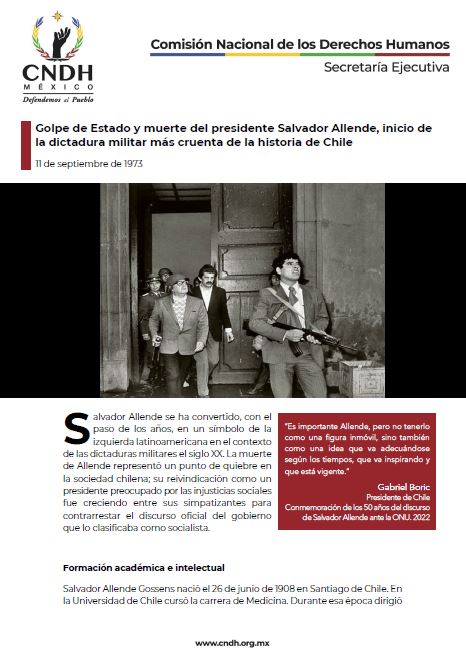 CNDH
MÉXICO
Defendemos al Pueblo

Comisión Nacional de los Derechos Humanos
Secretaría Ejecutiva

Golpe de Estado y muerte del presidente Salvador Allende, inicio de la dictadura militar más cruenta de la historia de Chile

11 de septiembre de 1973

Salvador Allende se ha convertido, con el paso de los años, en un símbolo de la izquierda latinoamericana en el contexto de las dictaduras militares el siglo XX. La muerte de Allende representó un punto de quiebre en la sociedad chilena; su reivindicación como un presidente preocupado por las injusticias sociales fue creciendo entre sus simpatizantes para contrarrestar el discurso oficial del gobierno que lo clasificaba como socialista.

"Es importante Allende, pero no tenerlo como una figura inmóvil, sino también como una idea que va adecuándose según los tiempos, que va inspirando y que está vigente."

Gabriel Boric
Presidente de Chile
Conmemoración de los 50 años del discurso de Salvador Allende ante la ONU. 2022

Formación académica e intelectual

Salvador Allende Gossens nació el 26 de junio de 1908 en Santiago de Chile. En la Universidad de Chile cursó la carrera de Medicina. Durante esa época dirigió

www.cndh.org.mx